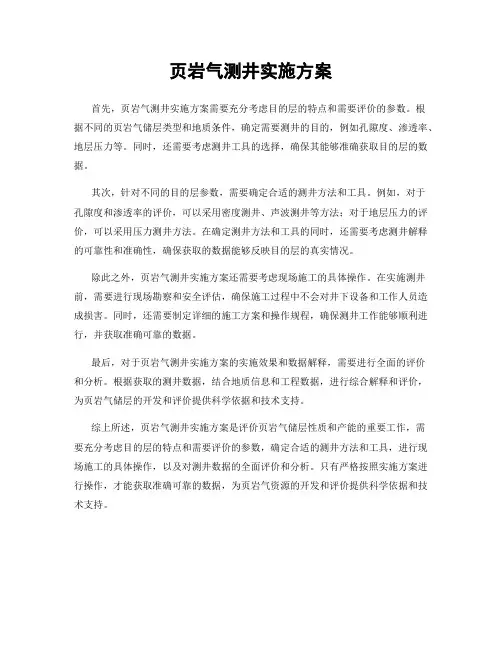 页岩气测井实施方案

首先，页岩气测井实施方案需要充分考虑目的层的特点和需要评价的参数。根据不同的页岩气储层类型和地质条件，确定需要测井的目的，例如孔隙度、渗透率、地层压力等。同时，还需要考虑测井工具的选择，确保其能够准确获取目的层的数据。

其次，针对不同的目的层参数，需要确定合适的测井方法和工具。例如，对于孔隙度和渗透率的评价，可以采用密度测井、声波测井等方法；对于地层压力的评价，可以采用压力测井方法。在确定测井方法和工具的同时，还需要考虑测井解释的可靠性和准确性，确保获取的数据能够反映目的层的真实情况。

除此之外，页岩气测井实施方案还需要考虑现场施工的具体操作。在实施测井前，需要进行现场勘察和安全评估，确保施工过程中不会对井下设备和工作人员造成损害。同时，还需要制定详细的施工方案和操作规程，确保测井工作能够顺利进行，并获取准确可靠的数据。

最后，对于页岩气测井实施方案的实施效果和数据解释，需要进行全面的评价和分析。根据获取的测井数据，结合地质信息和工程数据，进行综合解释和评价，为页岩气储层的开发和评价提供科学依据和技术支持。

综上所述，页岩气测井实施方案是评价页岩气储层性质和产能的重要工作，需要充分考虑目的层的特点和需要评价的参数，确定合适的测井方法和工具，进行现场施工的具体操作，以及对测井数据的全面评价和分析。只有严格按照实施方案进行操作，才能获取准确可靠的数据，为页岩气资源的开发和评价提供科学依据和技术支持。